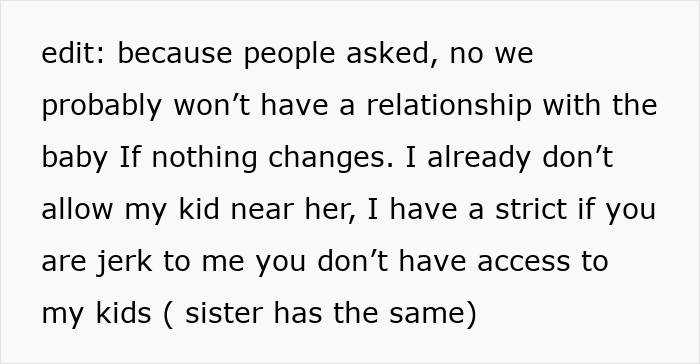 edit: because people asked, no we probably won’t have a relationship with the baby If nothing changes. I already don’t allow my kid near her, I have a strict if you are jerk to me you don’t have access to my kids ( sister has the same)